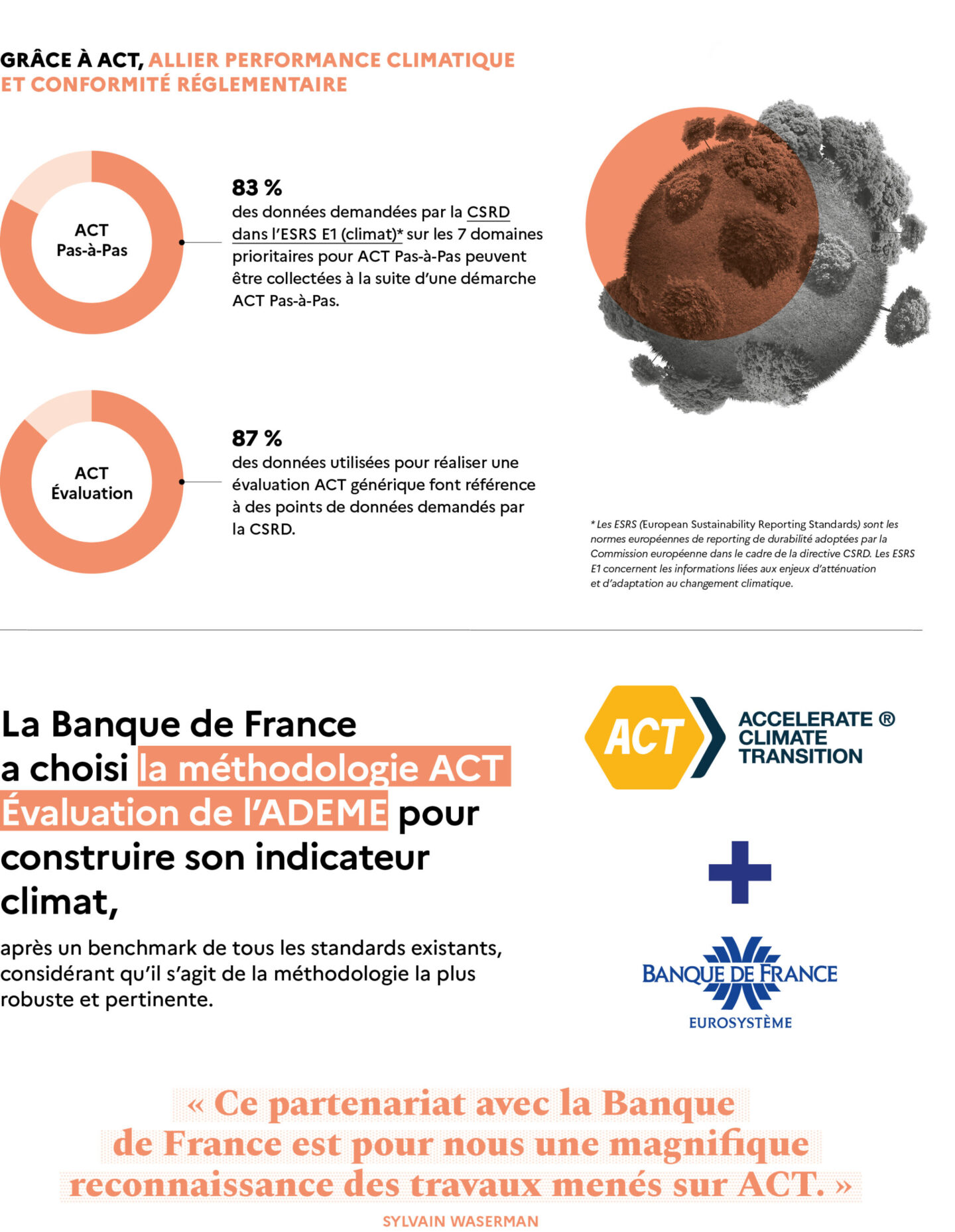 GRÂCE À ACT, ALLIER PERFORMANCE CLIMATIQUE ET CONFORMITÉ RÉGLEMENTAIRE

ACT Pas-à-Pas

83 %
des données demandées par la CSRD dans l'ESRS E1 (climat)* sur les 7 domaines prioritaires pour ACT Pas-à-Pas peuvent être collectées à la suite d'une démarche ACT Pas-à-Pas.

ACT Évaluation

87 %
des données utilisées pour réaliser une évaluation ACT générique font référence à des points de données demandés par la CSRD.

* Les ESRS (European Sustainability Reporting Standards) sont les normes européennes de reporting de durabilité adoptées par la Commission européenne dans le cadre de la directive CSRD. Les ESRS E1 concernent les informations liées aux enjeux d'atténuation et d'adaptation au changement climatique.

La Banque de France a choisi la méthodologie ACT Évaluation de l'ADEME pour construire son indicateur climat,

après un benchmark de tous les standards existants, considérant qu'il s'agit de la méthodologie la plus robuste et pertinente.

ACT ACCELERATE ® CLIMATE TRANSITION

BANQUE DE FRANCE
EUROSYSTÈME

« Ce partenariat avec la Banque de France est pour nous une magnifique reconnaissance des travaux menés sur ACT. »

SYLVAIN WASERMAN